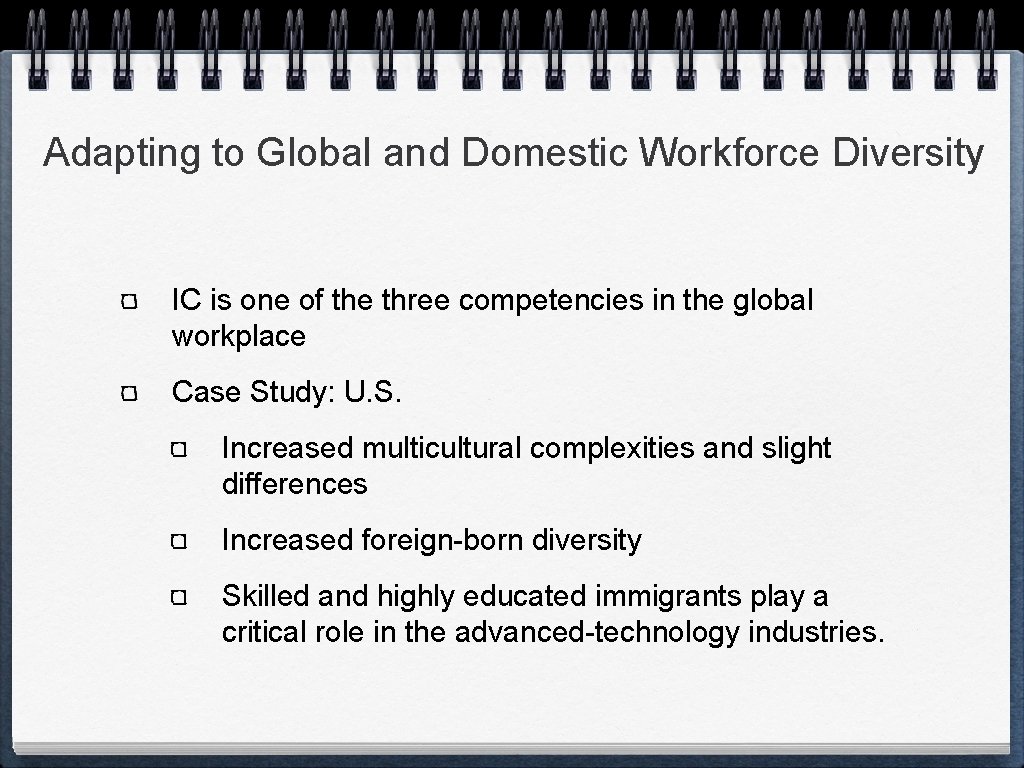 Adapting to Global and Domestic Workforce Diversity

IC is one of the three competencies in the global workplace

Case Study: U.S.

Increased multicultural complexities and slight differences

Increased foreign-born diversity

Skilled and highly educated immigrants play a critical role in the advanced-technology industries.